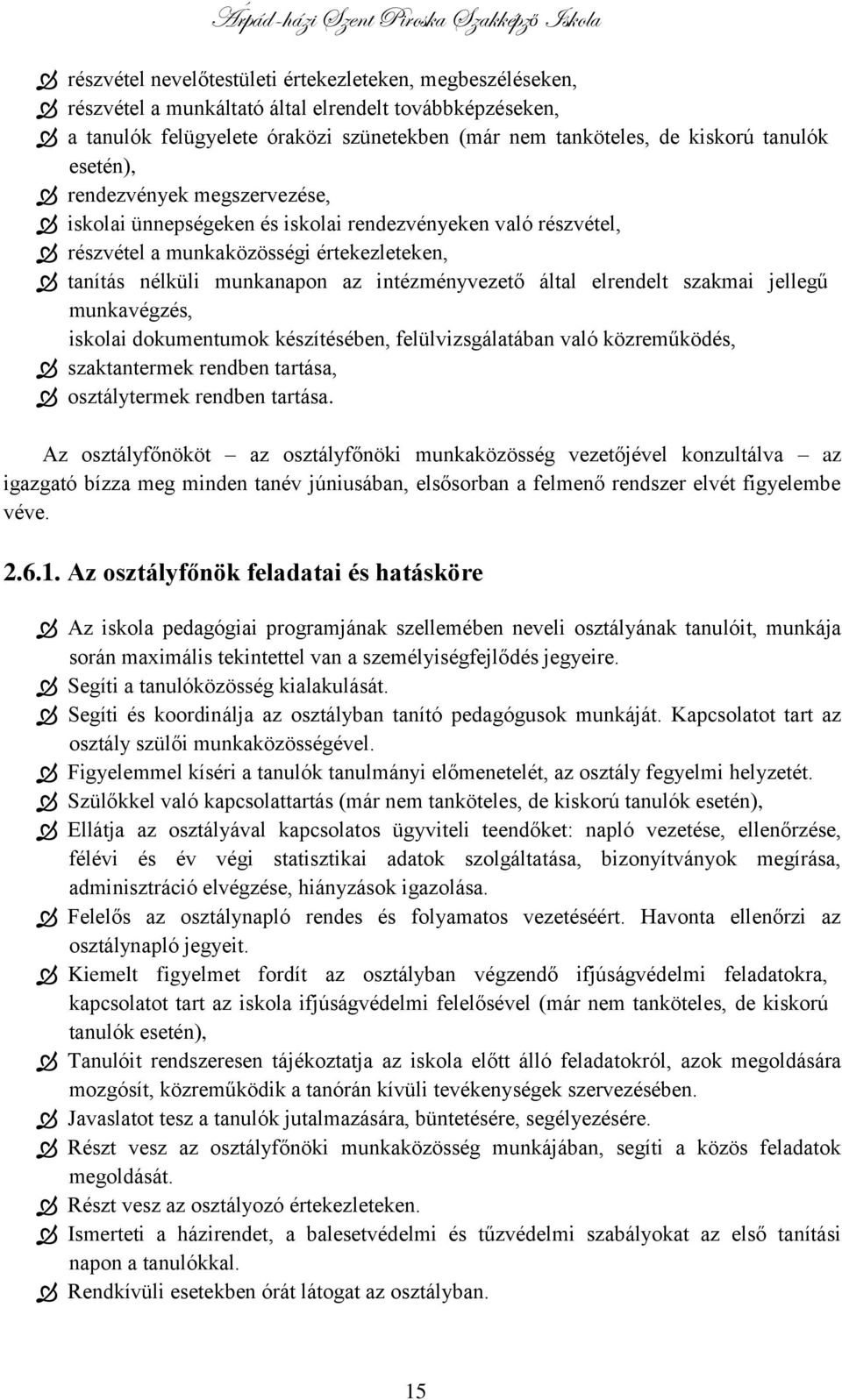 Árpád-házi Szent Piroska Szakképző Iskola

részvétel nevelőtestületi értekezleteken, megbeszéléseken,
részvétel a munkáltató által elrendelt továbbképzéseken,
a tanulók felügyelete óraközi szünetekben (már nem tanköteles, de kiskorú tanulók esetén),
rendezvények megszervezése,
iskolai ünnepségeken és iskolai rendezvényeken való részvétel,
részvétel a munkaközösségi értekezleteken,
tanítás nélküli munkanapon az intézményvezető által elrendelt szakmai jellegű munkavégzés,
iskolai dokumentumok készítésében, felülvizsgálatában való közreműködés,
szaktantermek rendben tartása,
osztálytermek rendben tartása.

Az osztályfőnököt – az osztályfőnöki munkaközösség vezetőjével konzultálva – az igazgató bízza meg minden tanév júniusában, elsősorban a felmenő rendszer elvét figyelembe véve.

2.6.1. Az osztályfőnök feladatai és hatásköre

Az iskola pedagógiai programjának szellemében neveli osztályának tanulóit, munkája során maximális tekintettel van a személyiségfejlődés jegyeire.
Segíti a tanulóközösség kialakulását.
Segíti és koordinálja az osztályban tanító pedagógusok munkáját. Kapcsolatot tart az osztály szülői munkaközösségével.
Figyelemmel kíséri a tanulók tanulmányi előmenetelét, az osztály fegyelmi helyzetét.
Szülőkkel való kapcsolattartás (már nem tanköteles, de kiskorú tanulók esetén),
Ellátja az osztályával kapcsolatos ügyviteli teendőket: napló vezetése, ellenőrzése, félévi és év végi statisztikai adatok szolgáltatása, bizonyítványok megírása, adminisztráció elvégzése, hiányzások igazolása.
Felelős az osztálynapló rendes és folyamatos vezetéséért. Havonta ellenőrzi az osztálynapló jegyeit.
Kiemelt figyelmet fordít az osztályban végzendő ifjúságvédelmi feladatokra, kapcsolatot tart az iskola ifjúságvédelmi felelősével (már nem tanköteles, de kiskorú tanulók esetén),
Tanulóit rendszeresen tájékoztatja az iskola előtt álló feladatokról, azok megoldására mozgósít, közreműködik a tanórán kívüli tevékenységek szervezésében.
Javaslatot tesz a tanulók jutalmazására, büntetésére, segélyezésére.
Részt vesz az osztályfőnöki munkaközösség munkájában, segíti a közös feladatok megoldását.
Részt vesz az osztályozó értekezleteken.
Ismerteti a házirendet, a balesetvédelmi és tűzvédelmi szabályokat az első tanítási napon a tanulókkal.
Rendkívüli esetekben órát látogat az osztályban.

15